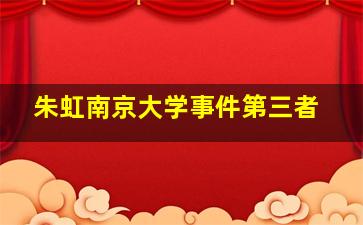 朱虹南京大学事件第三者